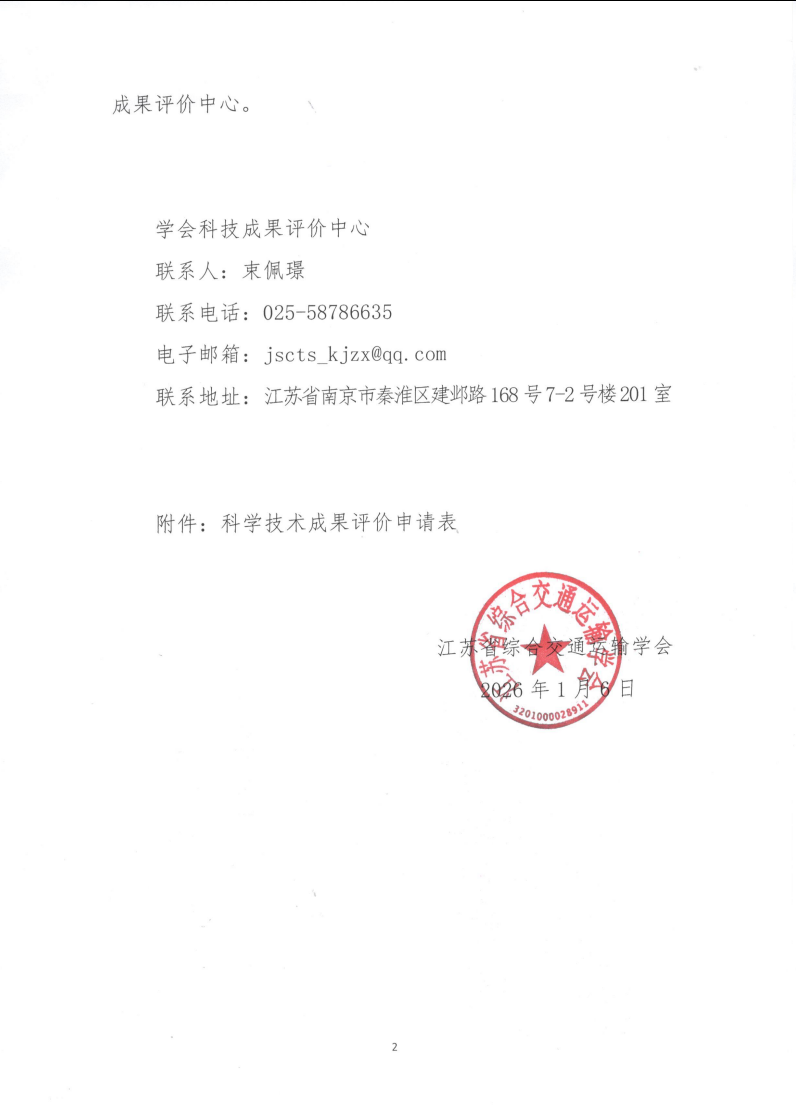 成果评价中心。

学会科技成果评价中心

联系人：束佩璟

联系电话：025-58786635

电子邮箱：jscts_kjzx@qq.com

联系地址：江苏省南京市秦淮区建邺路168号7-2号楼201室

附件：科学技术成果评价申请表

江苏省综合交通运输学会

2026年1月6日

江苏省综合交通运输学会

3201000028911

2